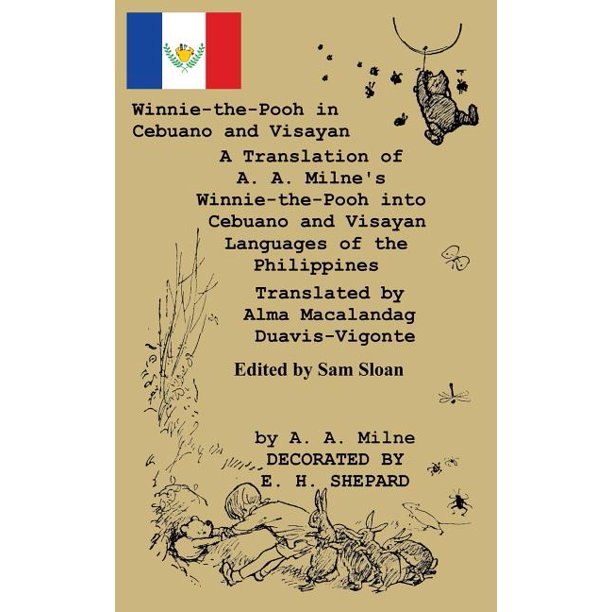 Winnie-the-Pooh in Cebuano and Visayan

A Translation of A. A. Milne's Winnie-the-Pooh into Cebuano and Visayan Languages of the Philippines

Translated by Alma Macalandag Duavis-Vigonte

Edited by Sam Sloan

by A. A. Milne
DECORATED BY
E. H. SHEPARD